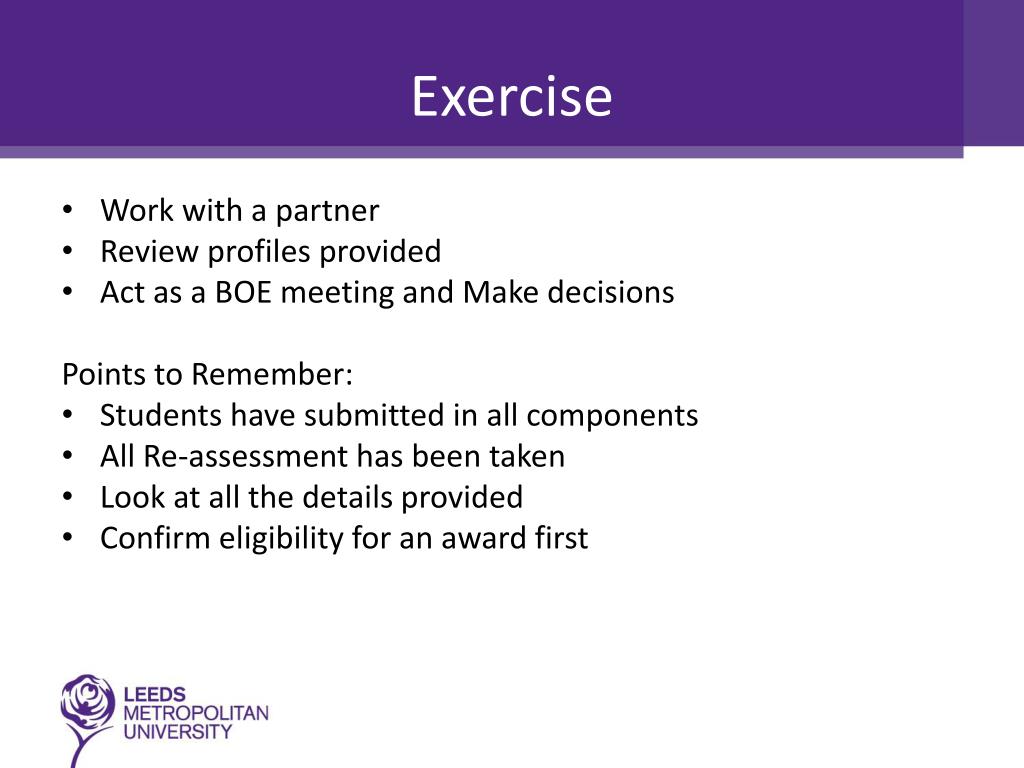 Exercise

• Work with a partner
• Review profiles provided
• Act as a BOE meeting and Make decisions

Points to Remember:
• Students have submitted in all components
• All Re-assessment has been taken
• Look at all the details provided
• Confirm eligibility for an award first

LEEDS
METROPOLITAN
UNIVERSITY